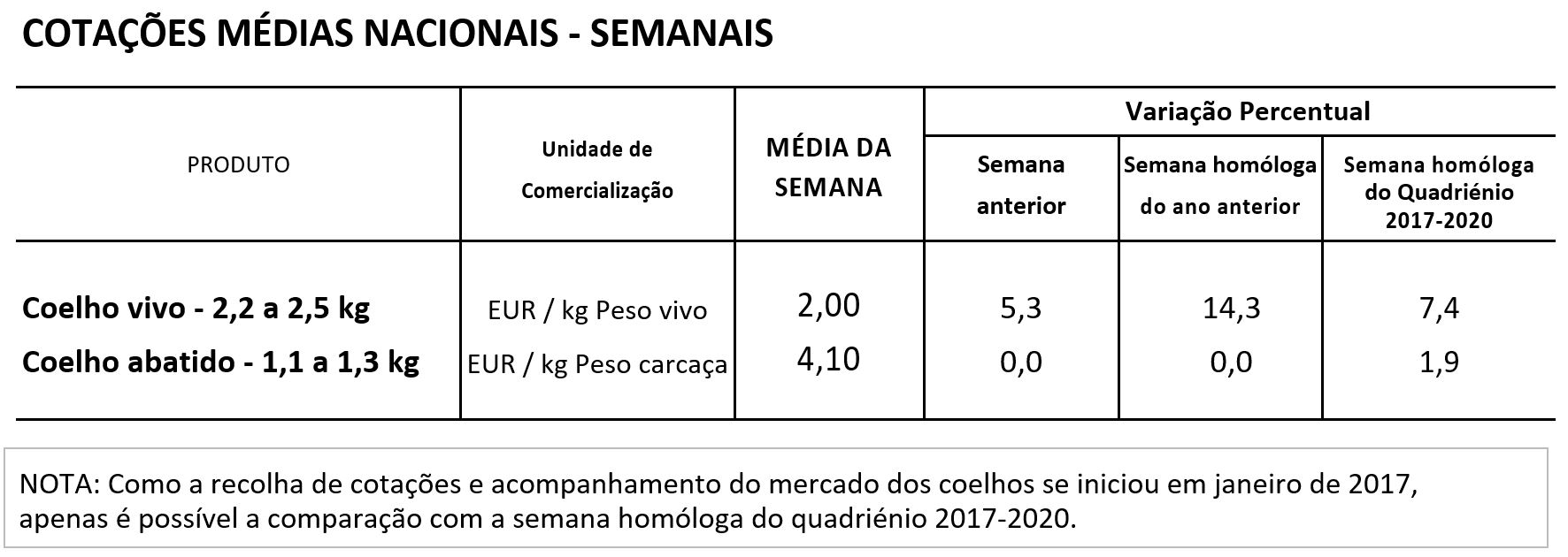 COTAÇÕES MÉDIAS NACIONAIS - SEMANAIS

| PRODUTO | Unidade de Comercialização | MÉDIA DA SEMANA | Variação Percentual: Semana anterior | Variação Percentual: Semana homóloga do ano anterior | Variação Percentual: Semana homóloga do Quadriénio 2017-2020 |
|---|---|---|---|---|---|
| Coelho vivo - 2,2 a 2,5 kg | EUR / kg Peso vivo | 2,00 | 5,3 | 14,3 | 7,4 |
| Coelho abatido - 1,1 a 1,3 kg | EUR / kg Peso carcaça | 4,10 | 0,0 | 0,0 | 1,9 |

NOTA: Como a recolha de cotações e acompanhamento do mercado dos coelhos se iniciou em janeiro de 2017, apenas é possível a comparação com a semana homóloga do quadriénio 2017-2020.